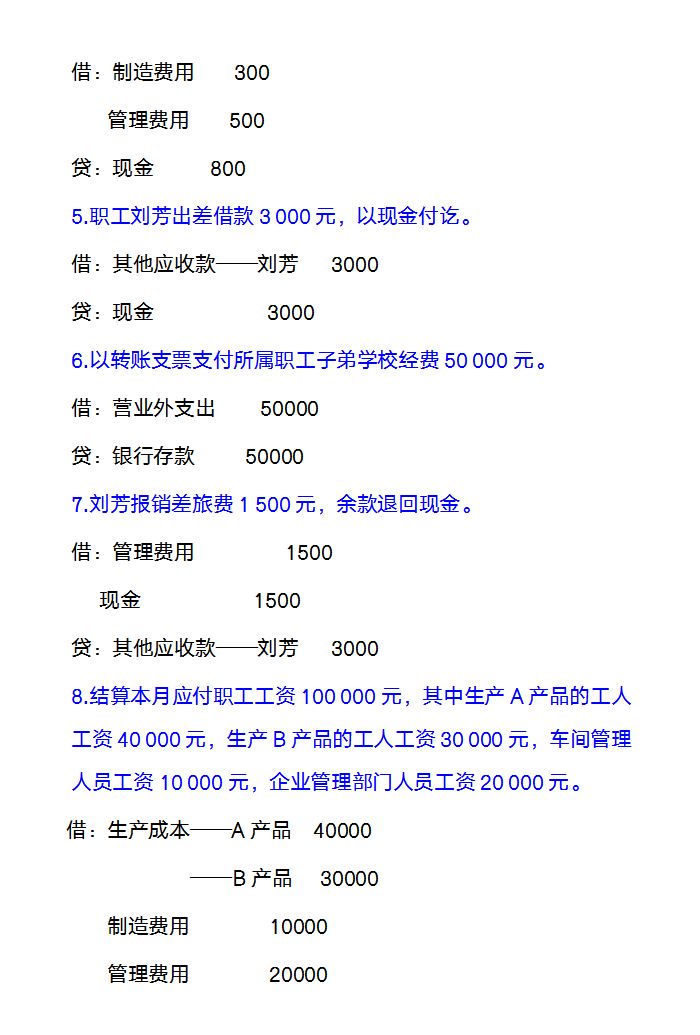 借：制造费用　　300

管理费用　　500

贷：现金　　800

5.职工刘芳出差借款 3 000 元，以现金付讫。

借：其他应收款——刘芳　　3000

贷：现金　　3000

6.以转账支票支付所属职工子弟学校经费 50 000 元。

借：营业外支出　　50000

贷：银行存款　　50000

7.刘芳报销差旅费 1 500 元，余款退回现金。

借：管理费用　　1500

现金　　1500

贷：其他应收款——刘芳　　3000

8.结算本月应付职工工资 100 000 元，其中生产 A 产品的工人工资 40 000 元，生产 B 产品的工人工资 30 000 元，车间管理人员工资 10 000 元，企业管理部门人员工资 20 000 元。

借：生产成本——A 产品　　40000

——B 产品　　30000

制造费用　　10000

管理费用　　20000